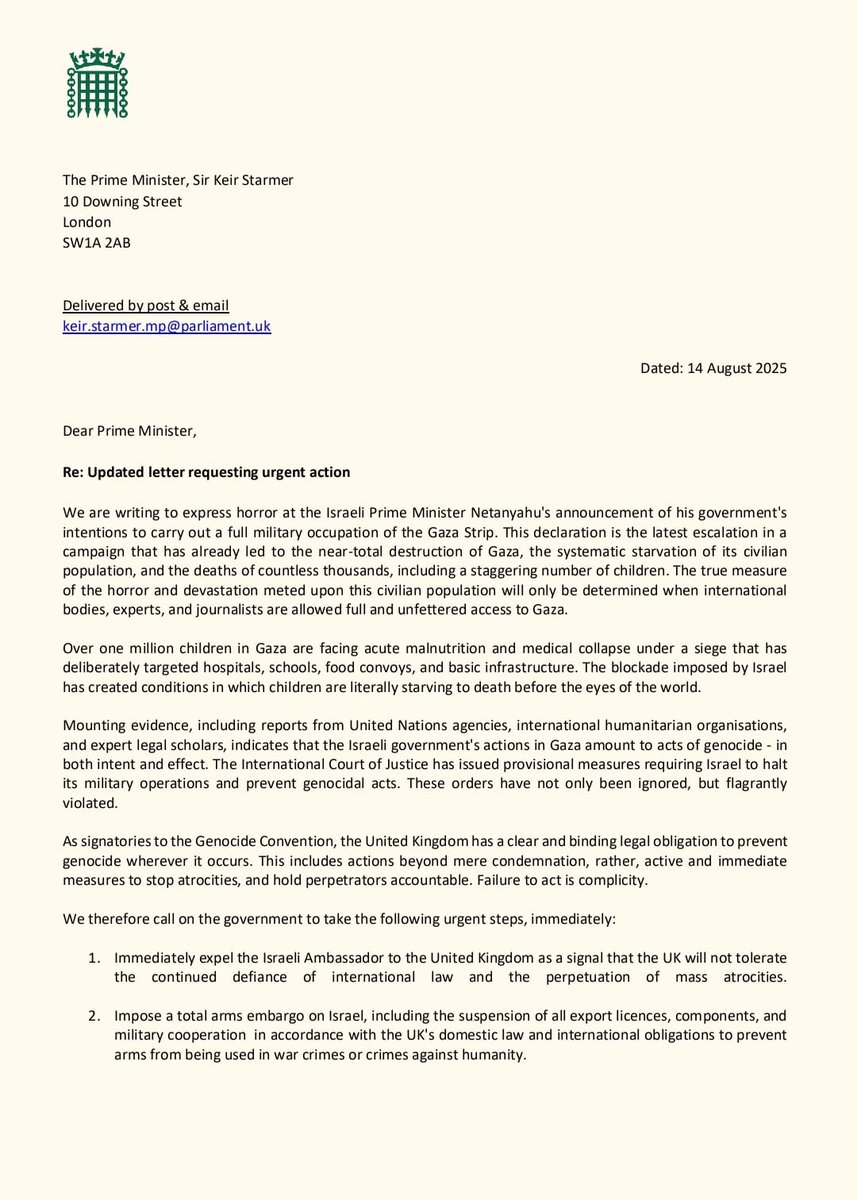 The Prime Minister, Sir Keir Starmer
10 Downing Street
London
SW1A 2AB

Delivered by post & email
keir.starmer.mp@parliament.uk

Dated: 14 August 2025

Dear Prime Minister,

Re: Updated letter requesting urgent action

We are writing to express horror at the Israeli Prime Minister Netanyahu's announcement of his government's intentions to carry out a full military occupation of the Gaza Strip. This declaration is the latest escalation in a campaign that has already led to the near-total destruction of Gaza, the systematic starvation of its civilian population, and the deaths of countless thousands, including a staggering number of children. The true measure of the horror and devastation meted upon this civilian population will only be determined when international bodies, experts, and journalists are allowed full and unfettered access to Gaza.

Over one million children in Gaza are facing acute malnutrition and medical collapse under a siege that has deliberately targeted hospitals, schools, food convoys, and basic infrastructure. The blockade imposed by Israel has created conditions in which children are literally starving to death before the eyes of the world.

Mounting evidence, including reports from United Nations agencies, international humanitarian organisations, and expert legal scholars, indicates that the Israeli government's actions in Gaza amount to acts of genocide - in both intent and effect. The International Court of Justice has issued provisional measures requiring Israel to halt its military operations and prevent genocidal acts. These orders have not only been ignored, but flagrantly violated.

As signatories to the Genocide Convention, the United Kingdom has a clear and binding legal obligation to prevent genocide wherever it occurs. This includes actions beyond mere condemnation, rather, active and immediate measures to stop atrocities, and hold perpetrators accountable. Failure to act is complicity.

We therefore call on the government to take the following urgent steps, immediately:

1. Immediately expel the Israeli Ambassador to the United Kingdom as a signal that the UK will not tolerate the continued defiance of international law and the perpetuation of mass atrocities.

2. Impose a total arms embargo on Israel, including the suspension of all export licences, components, and military cooperation in accordance with the UK's domestic law and international obligations to prevent arms from being used in war crimes or crimes against humanity.